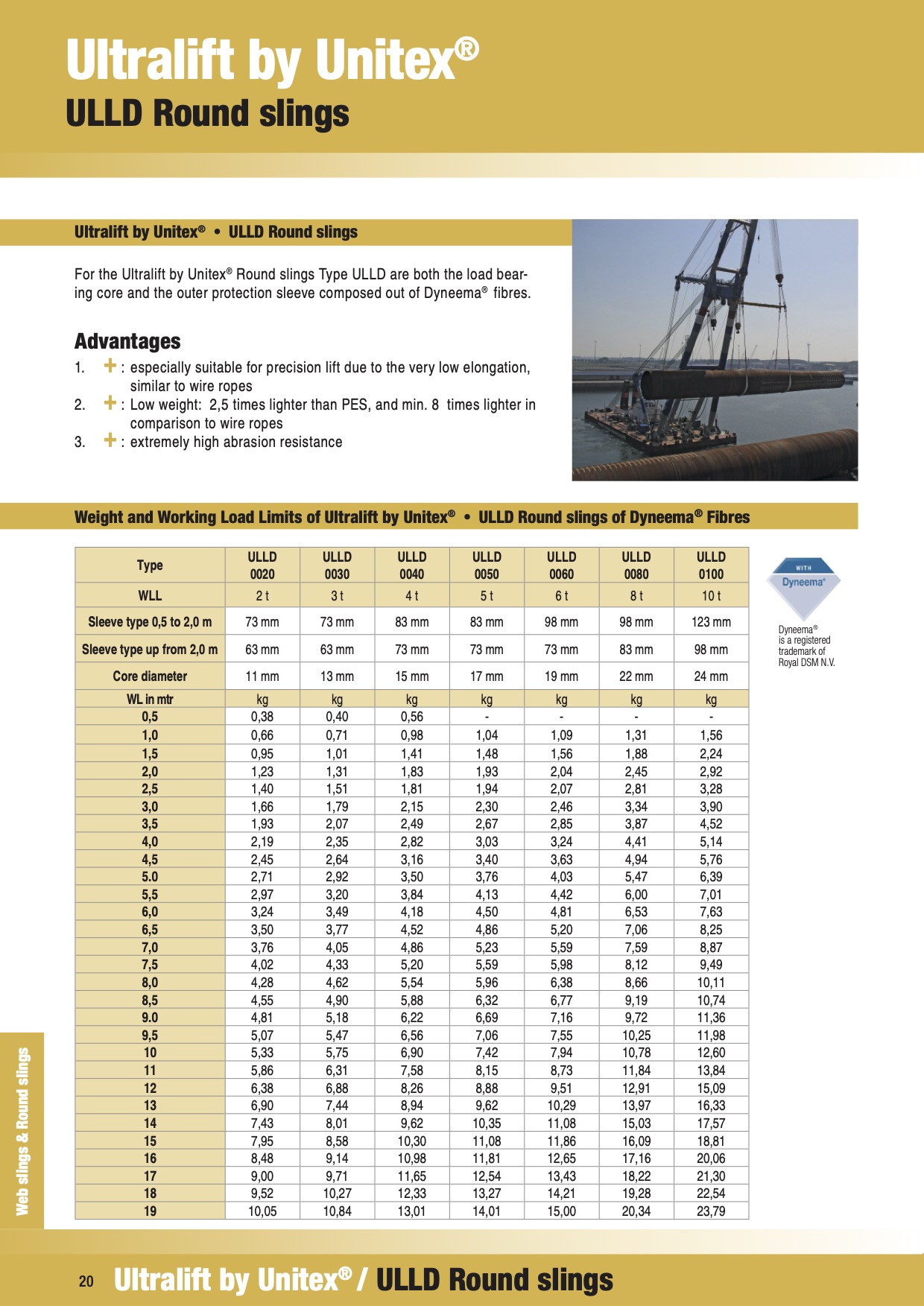 Ultralift by Unitex®
ULLD Round slings

Ultralift by Unitex® • ULLD Round slings

For the Ultralift by Unitex® Round slings Type ULLD are both the load bearing core and the outer protection sleeve composed out of Dyneema® fibres.

Advantages
1. + : especially suitable for precision lift due to the very low elongation, similar to wire ropes
2. + : Low weight: 2,5 times lighter than PES, and min. 8 times lighter in comparison to wire ropes
3. + : extremely high abrasion resistance

Weight and Working Load Limits of Ultralift by Unitex® • ULLD Round slings of Dyneema® Fibres

| Type | ULLD 0020 | ULLD 0030 | ULLD 0040 | ULLD 0050 | ULLD 0060 | ULLD 0080 | ULLD 0100 |
|---|---|---|---|---|---|---|---|
| WLL | 2 t | 3 t | 4 t | 5 t | 6 t | 8 t | 10 t |
| Sleeve type 0,5 to 2,0 m | 73 mm | 73 mm | 83 mm | 83 mm | 98 mm | 98 mm | 123 mm |
| Sleeve type up from 2,0 m | 63 mm | 63 mm | 73 mm | 73 mm | 73 mm | 83 mm | 98 mm |
| Core diameter | 11 mm | 13 mm | 15 mm | 17 mm | 19 mm | 22 mm | 24 mm |
| WL in mtr | kg | kg | kg | kg | kg | kg | kg |
| 0,5 | 0,38 | 0,40 | 0,56 | - | - | - | - |
| 1,0 | 0,66 | 0,71 | 0,98 | 1,04 | 1,09 | 1,31 | 1,56 |
| 1,5 | 0,95 | 1,01 | 1,41 | 1,48 | 1,56 | 1,88 | 2,24 |
| 2,0 | 1,23 | 1,31 | 1,83 | 1,93 | 2,04 | 2,45 | 2,92 |
| 2,5 | 1,40 | 1,51 | 1,81 | 1,94 | 2,07 | 2,81 | 3,28 |
| 3,0 | 1,66 | 1,79 | 2,15 | 2,30 | 2,46 | 3,34 | 3,90 |
| 3,5 | 1,93 | 2,07 | 2,49 | 2,67 | 2,85 | 3,87 | 4,52 |
| 4,0 | 2,19 | 2,35 | 2,82 | 3,03 | 3,24 | 4,41 | 5,14 |
| 4,5 | 2,45 | 2,64 | 3,16 | 3,40 | 3,63 | 4,94 | 5,76 |
| 5.0 | 2,71 | 2,92 | 3,50 | 3,76 | 4,03 | 5,47 | 6,39 |
| 5,5 | 2,97 | 3,20 | 3,84 | 4,13 | 4,42 | 6,00 | 7,01 |
| 6,0 | 3,24 | 3,49 | 4,18 | 4,50 | 4,81 | 6,53 | 7,63 |
| 6,5 | 3,50 | 3,77 | 4,52 | 4,86 | 5,20 | 7,06 | 8,25 |
| 7,0 | 3,76 | 4,05 | 4,86 | 5,23 | 5,59 | 7,59 | 8,87 |
| 7,5 | 4,02 | 4,33 | 5,20 | 5,59 | 5,98 | 8,12 | 9,49 |
| 8,0 | 4,28 | 4,62 | 5,54 | 5,96 | 6,38 | 8,66 | 10,11 |
| 8,5 | 4,55 | 4,90 | 5,88 | 6,32 | 6,77 | 9,19 | 10,74 |
| 9.0 | 4,81 | 5,18 | 6,22 | 6,69 | 7,16 | 9,72 | 11,36 |
| 9,5 | 5,07 | 5,47 | 6,56 | 7,06 | 7,55 | 10,25 | 11,98 |
| 10 | 5,33 | 5,75 | 6,90 | 7,42 | 7,94 | 10,78 | 12,60 |
| 11 | 5,86 | 6,31 | 7,58 | 8,15 | 8,73 | 11,84 | 13,84 |
| 12 | 6,38 | 6,88 | 8,26 | 8,88 | 9,51 | 12,91 | 15,09 |
| 13 | 6,90 | 7,44 | 8,94 | 9,62 | 10,29 | 13,97 | 16,33 |
| 14 | 7,43 | 8,01 | 9,62 | 10,35 | 11,08 | 15,03 | 17,57 |
| 15 | 7,95 | 8,58 | 10,30 | 11,08 | 11,86 | 16,09 | 18,81 |
| 16 | 8,48 | 9,14 | 10,98 | 11,81 | 12,65 | 17,16 | 20,06 |
| 17 | 9,00 | 9,71 | 11,65 | 12,54 | 13,43 | 18,22 | 21,30 |
| 18 | 9,52 | 10,27 | 12,33 | 13,27 | 14,21 | 19,28 | 22,54 |
| 19 | 10,05 | 10,84 | 13,01 | 14,01 | 15,00 | 20,34 | 23,79 |

WITH Dyneema®

Dyneema® is a registered trademark of Royal DSM N.V.

Web slings & Round slings

20 Ultralift by Unitex® / ULLD Round slings